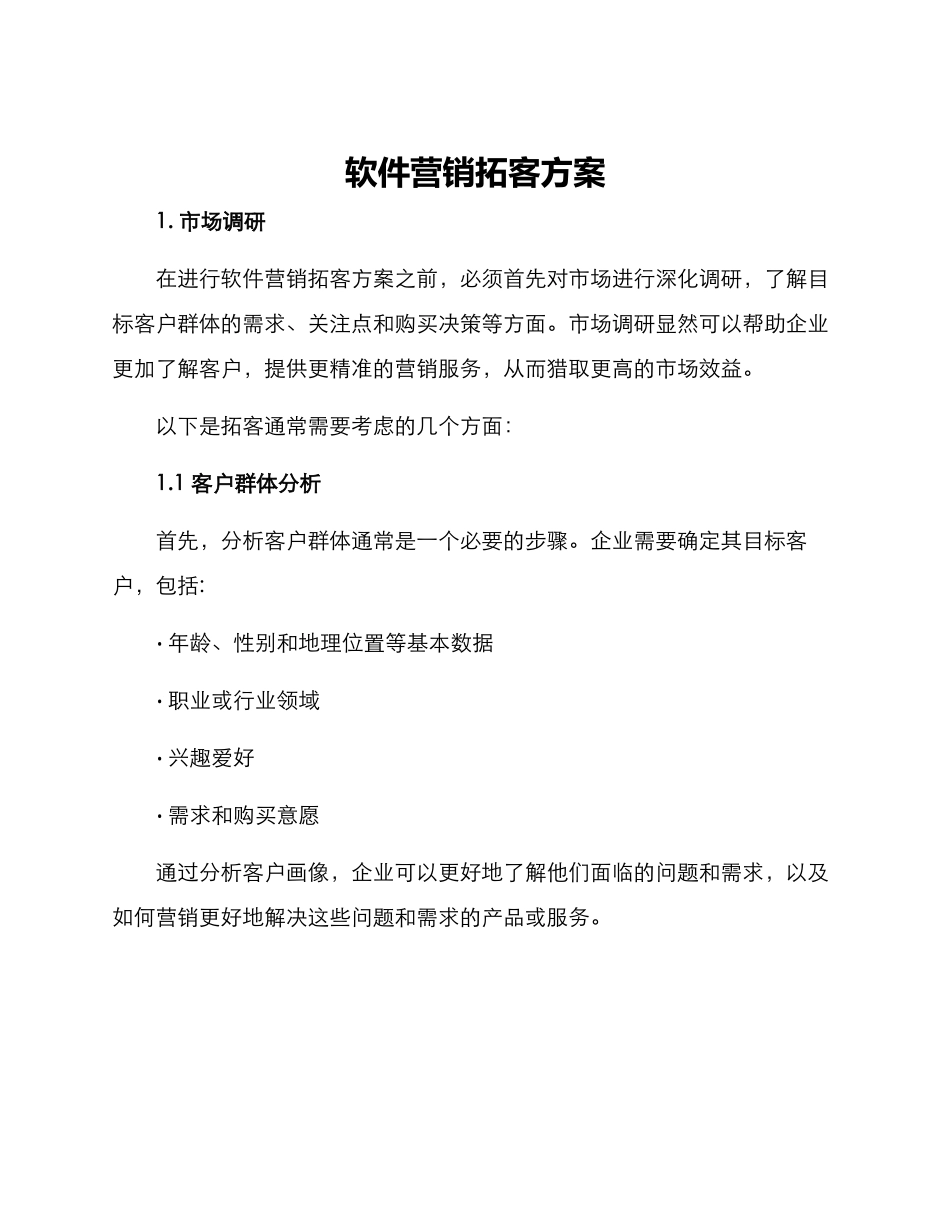 软件营销拓客方案

1. 市场调研

在进行软件营销拓客方案之前，必须首先对市场进行深化调研，了解目标客户群体的需求、关注点和购买决策等方面。市场调研显然可以帮助企业更加了解客户，提供更精准的营销服务，从而猎取更高的市场效益。

以下是拓客通常需要考虑的几个方面：

1.1 客户群体分析

首先，分析客户群体通常是一个必要的步骤。企业需要确定其目标客户，包括：

· 年龄、性别和地理位置等基本数据

· 职业或行业领域

· 兴趣爱好

· 需求和购买意愿

通过分析客户画像，企业可以更好地了解他们面临的问题和需求，以及如何营销更好地解决这些问题和需求的产品或服务。